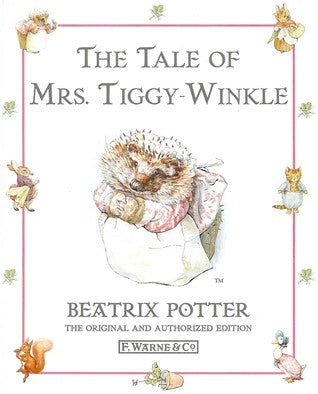 THE TALE OF
MRS. TIGGY-WINKLE

TM

BEATRIX POTTER
THE ORIGINAL AND AUTHORIZED EDITION

F. WARNE & Co